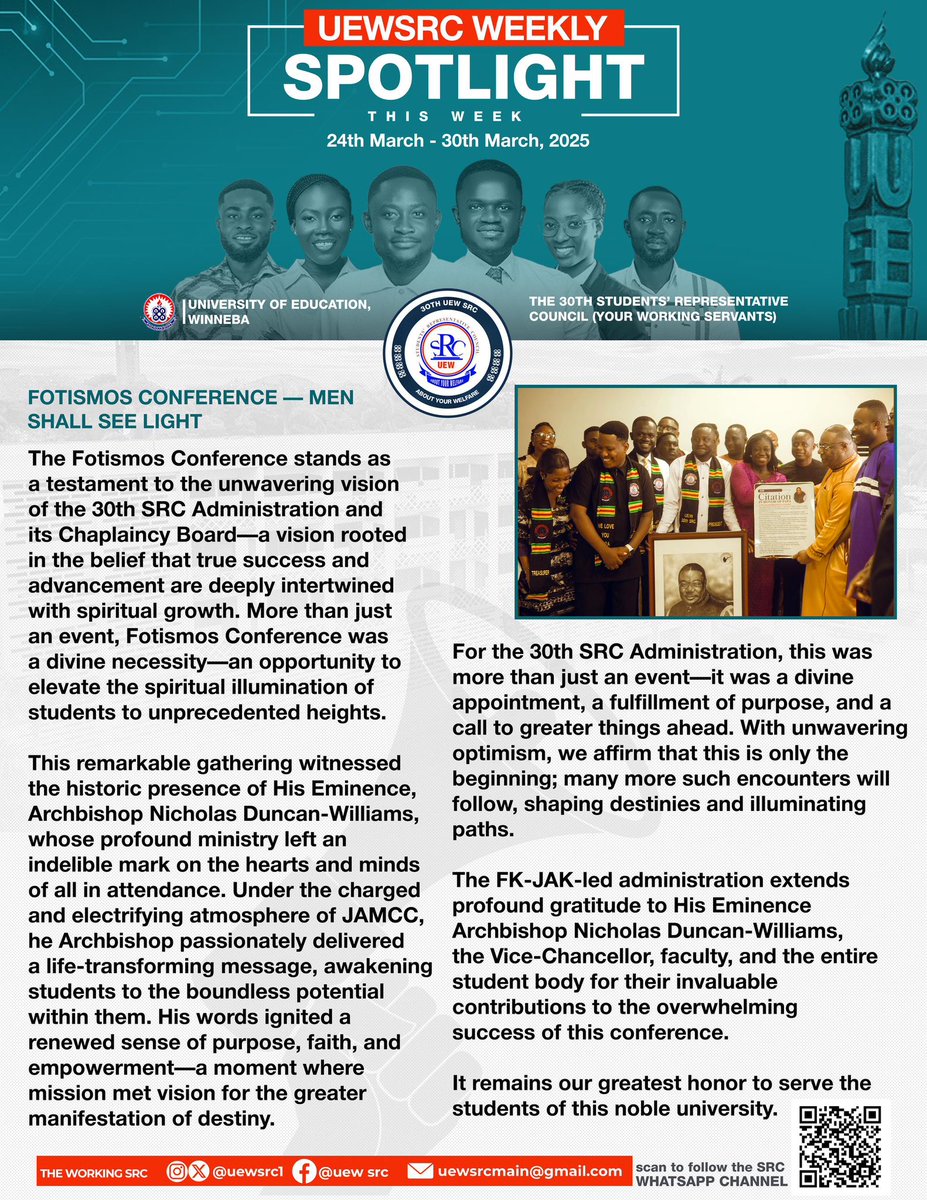 UEWSRC WEEKLY
SPOTLIGHT
THIS WEEK
24th March - 30th March, 2025

UNIVERSITY OF EDUCATION, WINNEBA

30TH UEW SRC
SRC
UEW
ABOUT YOUR WELFARE

THE 30TH STUDENTS' REPRESENTATIVE COUNCIL (YOUR WORKING SERVANTS)

FOTISMOS CONFERENCE — MEN SHALL SEE LIGHT

The Fotismos Conference stands as a testament to the unwavering vision of the 30th SRC Administration and its Chaplaincy Board—a vision rooted in the belief that true success and advancement are deeply intertwined with spiritual growth. More than just an event, Fotismos Conference was a divine necessity—an opportunity to elevate the spiritual illumination of students to unprecedented heights.

This remarkable gathering witnessed the historic presence of His Eminence, Archbishop Nicholas Duncan-Williams, whose profound ministry left an indelible mark on the hearts and minds of all in attendance. Under the charged and electrifying atmosphere of JAMCC, he Archbishop passionately delivered a life-transforming message, awakening students to the boundless potential within them. His words ignited a renewed sense of purpose, faith, and empowerment—a moment where mission met vision for the greater manifestation of destiny.

Citation

For the 30th SRC Administration, this was more than just an event—it was a divine appointment, a fulfillment of purpose, and a call to greater things ahead. With unwavering optimism, we affirm that this is only the beginning; many more such encounters will follow, shaping destinies and illuminating paths.

The FK-JAK-led administration extends profound gratitude to His Eminence Archbishop Nicholas Duncan-Williams, the Vice-Chancellor, faculty, and the entire student body for their invaluable contributions to the overwhelming success of this conference.

It remains our greatest honor to serve the students of this noble university.

THE WORKING SRC @uewsrc1 @uew src uewsrcmain@gmail.com scan to follow the SRC WHATSAPP CHANNEL